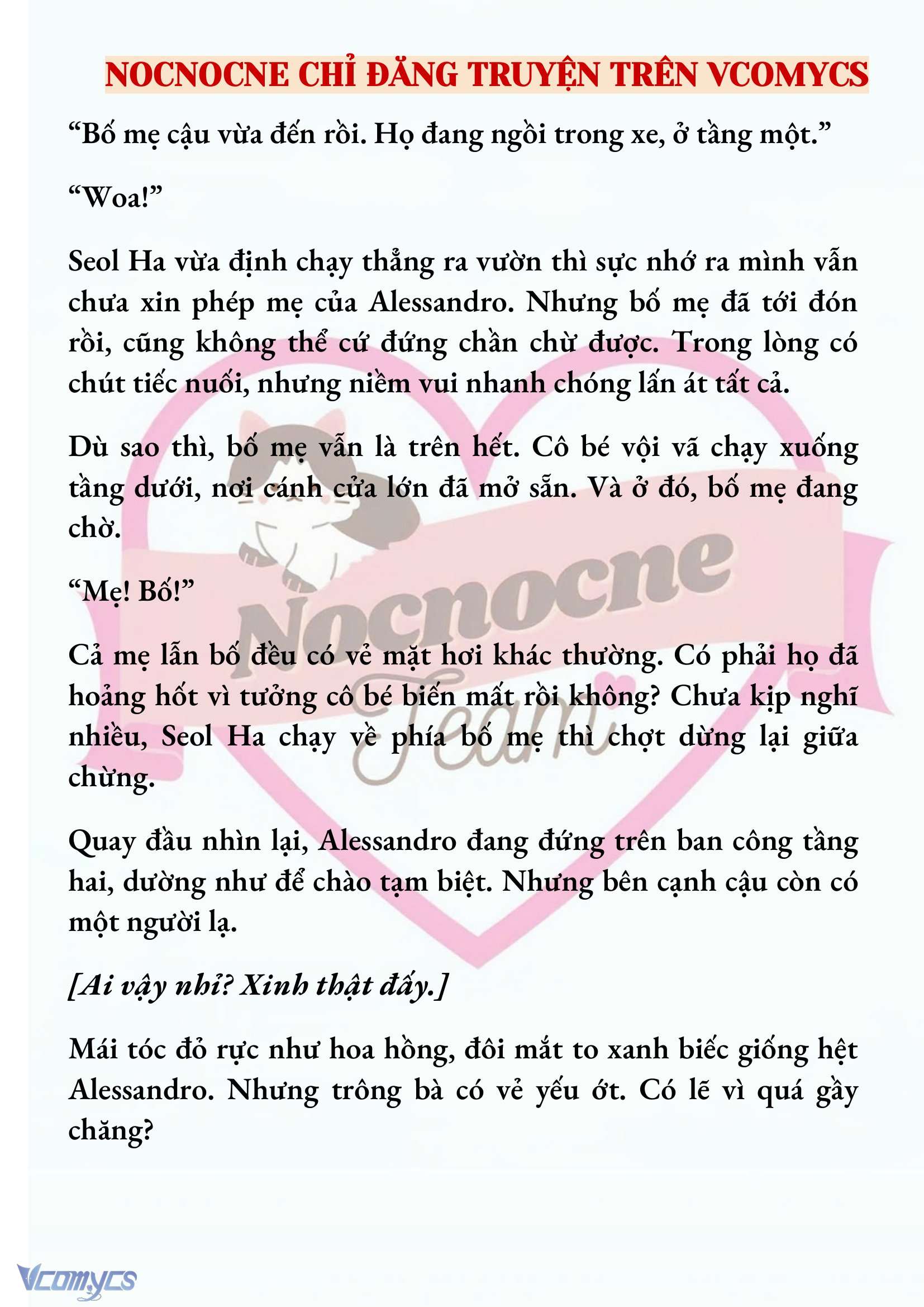 NOCNOCNE CHỈ ĐĂNG TRUYỆN TRÊN VCOMYCS

“Bố mẹ cậu vừa đến rồi. Họ đang ngồi trong xe, ở tầng một.”

“Woa!”

Seol Ha vừa định chạy thẳng ra vườn thì sực nhớ ra mình vẫn chưa xin phép mẹ của Alessandro. Nhưng bố mẹ đã tới đón rồi, cũng không thể cứ đứng chần chừ được. Trong lòng có chút tiếc nuối, nhưng niềm vui nhanh chóng lấn át tất cả.

Dù sao thì, bố mẹ vẫn là trên hết. Cô bé vội vã chạy xuống tầng dưới, nơi cánh cửa lớn đã mở sẵn. Và ở đó, bố mẹ đang chờ.

“Mẹ! Bố!”

Cả mẹ lẫn bố đều có vẻ mặt hơi khác thường. Có phải họ đã hoảng hốt vì tưởng cô bé biến mất rồi không? Chưa kịp nghĩ nhiều, Seol Ha chạy về phía bố mẹ thì chợt dừng lại giữa chừng.

Quay đầu nhìn lại, Alessandro đang đứng trên ban công tầng hai, dường như để chào tạm biệt. Nhưng bên cạnh cậu còn có một người lạ.

[Ai vậy nhỉ? Xinh thật đấy.]

Mái tóc đỏ rực như hoa hồng, đôi mắt to xanh biếc giống hệt Alessandro. Nhưng trông bà có vẻ yếu ớt. Có lẽ vì quá gầy chăng?

Nocnocne Team

Vcomycs